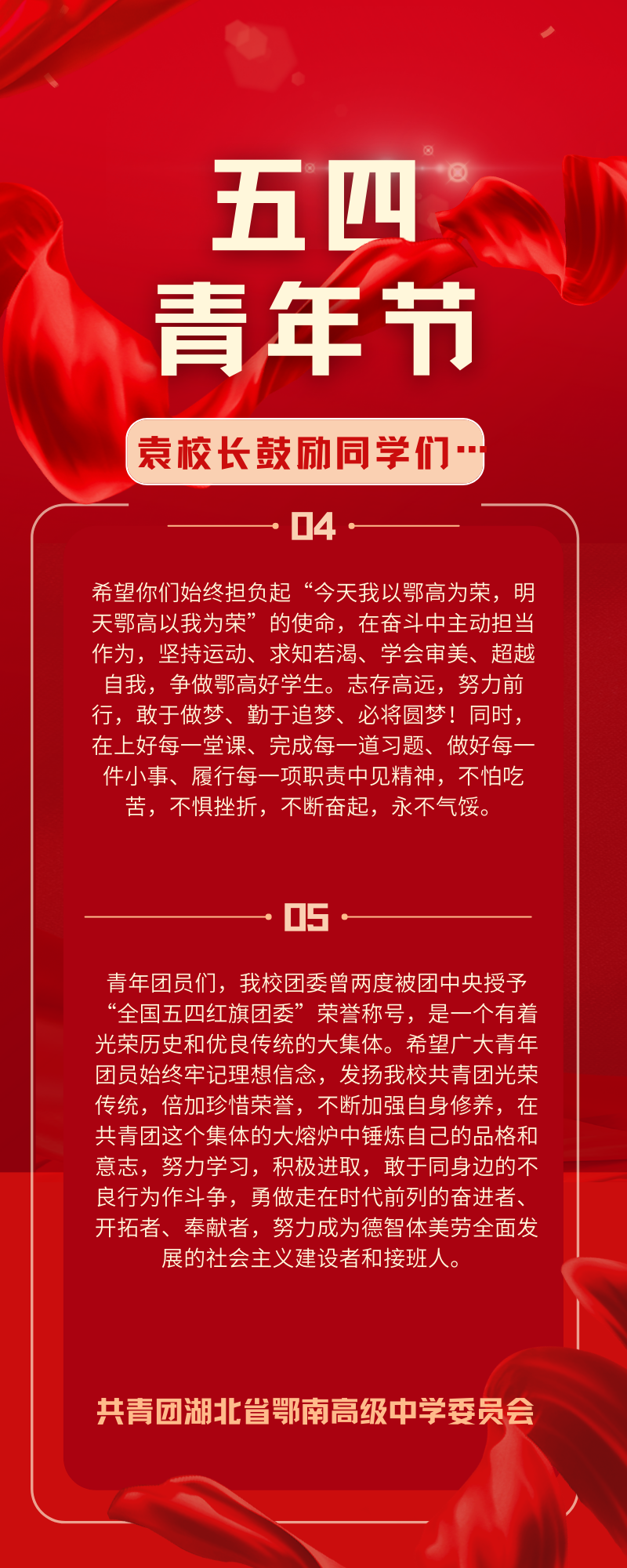 五四
青年节

袁校长鼓励同学们…

04

希望你们始终担负起“今天我以鄂高为荣，明天鄂高以我为荣”的使命，在奋斗中主动担当作为，坚持运动、求知若渴、学会审美、超越自我，争做鄂高好学生。志存高远，努力前行，敢于做梦、勤于追梦、必将圆梦！同时，在上好每一堂课、完成每一道习题、做好每一件小事、履行每一项职责中见精神，不怕吃苦，不惧挫折，不断奋起，永不气馁。

05

青年团员们，我校团委曾两度被团中央授予“全国五四红旗团委”荣誉称号，是一个有着光荣历史和优良传统的大集体。希望广大青年团员始终牢记理想信念，发扬我校共青团光荣传统，倍加珍惜荣誉，不断加强自身修养，在共青团这个集体的大熔炉中锤炼自己的品格和意志，努力学习，积极进取，敢于同身边的不良行为作斗争，勇做走在时代前列的奋进者、开拓者、奉献者，努力成为德智体美劳全面发展的社会主义建设者和接班人。

共青团湖北省鄂南高级中学委员会